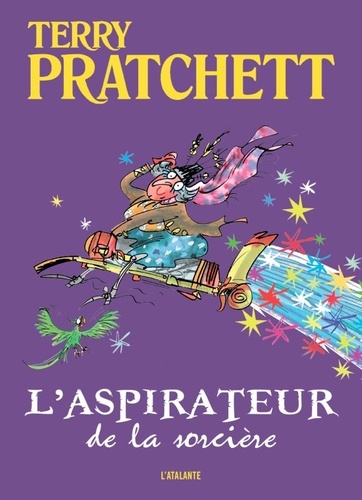 TERRY
PRATCHETT

L'ASPIRATEUR
de la sorcière

L'ATALANTE